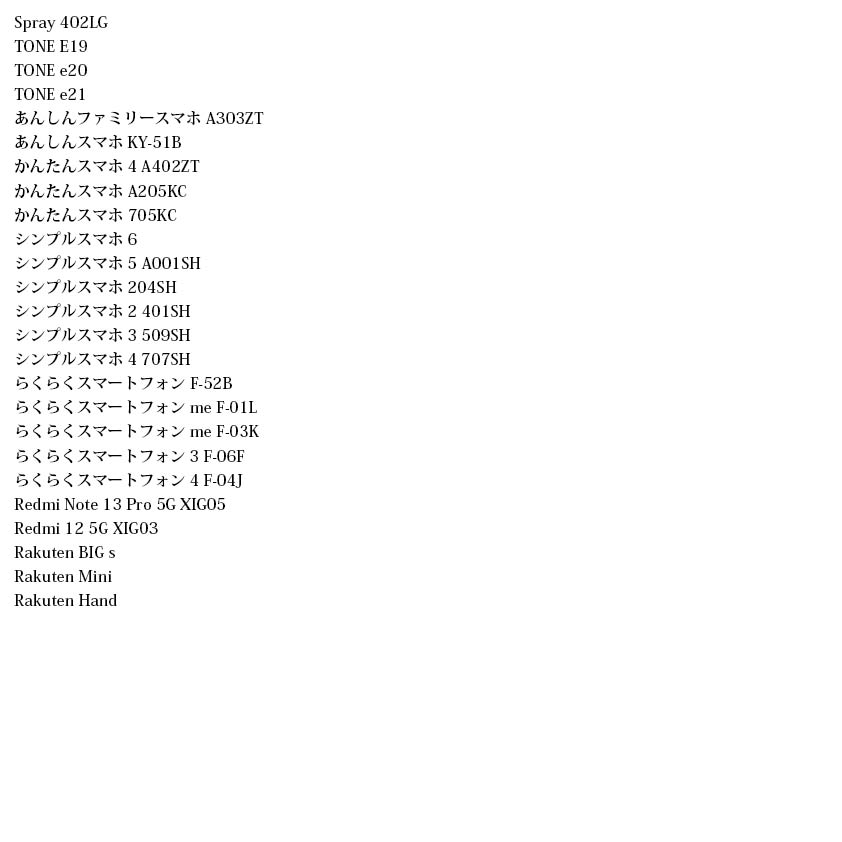 Spray 402LG
TONE E19
TONE e20
TONE e21
あんしんファミリースマホ A303ZT
あんしんスマホ KY-51B
かんたんスマホ 4 A402ZT
かんたんスマホ A205KC
かんたんスマホ 705KC
シンプルスマホ 6
シンプルスマホ 5 A001SH
シンプルスマホ 204SH
シンプルスマホ 2 401SH
シンプルスマホ 3 509SH
シンプルスマホ 4 707SH
らくらくスマートフォン F-52B
らくらくスマートフォン me F-01L
らくらくスマートフォン me F-03K
らくらくスマートフォン 3 F-06F
らくらくスマートフォン 4 F-04J
Redmi Note 13 Pro 5G XIG05
Redmi 12 5G XIG03
Rakuten BIG s
Rakuten Mini
Rakuten Hand